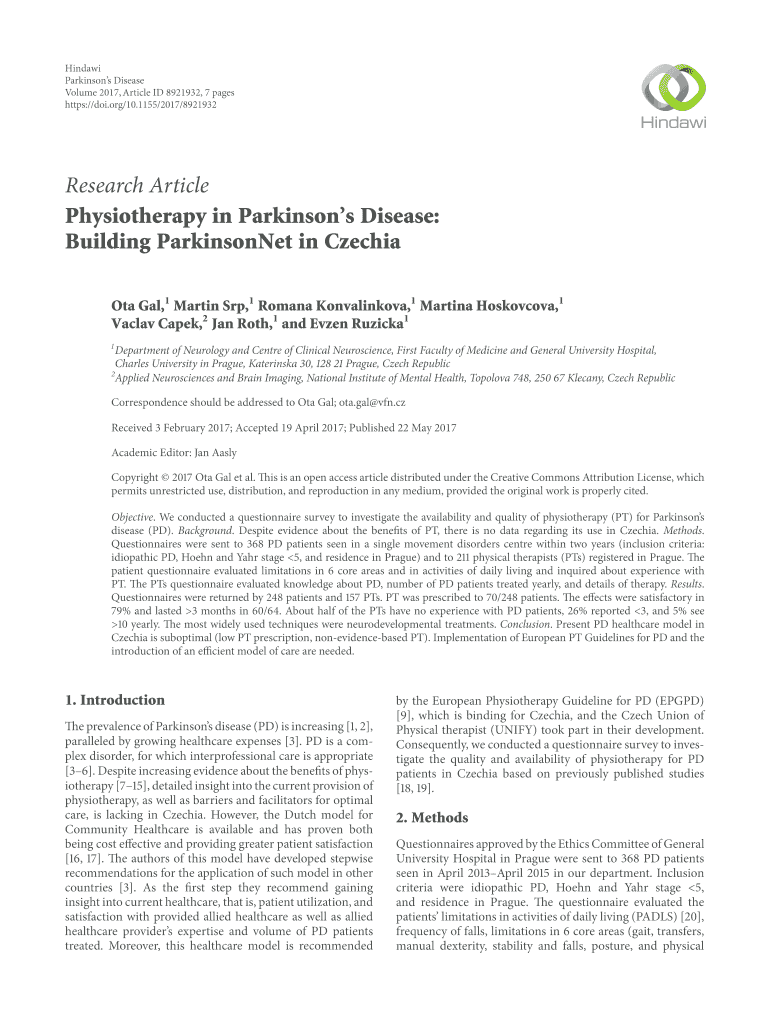 Hindawi
Parkinson's Disease
Volume 2017, Article ID 8921932, 7 pages
https://doi.org/10.1155/2017/8921932

Hindawi

Research Article
Physiotherapy in Parkinson's Disease: Building ParkinsonNet in Czechia

Ota Gal,$^1$ Martin Srp,$^1$ Romana Konvalinkova,$^1$ Martina Hoskovcova,$^1$ Vaclav Capek,$^2$ Jan Roth,$^1$ and Evzen Ruzicka$^1$

$^1$Department of Neurology and Centre of Clinical Neuroscience, First Faculty of Medicine and General University Hospital, Charles University in Prague, Katerinska 30, 128 21 Prague, Czech Republic
$^2$Applied Neurosciences and Brain Imaging, National Institute of Mental Health, Topolova 748, 250 67 Klecany, Czech Republic

Correspondence should be addressed to Ota Gal; ota.gal@vfn.cz

Received 3 February 2017; Accepted 19 April 2017; Published 22 May 2017

Academic Editor: Jan Aasly

Copyright © 2017 Ota Gal et al. This is an open access article distributed under the Creative Commons Attribution License, which permits unrestricted use, distribution, and reproduction in any medium, provided the original work is properly cited.

Objective. We conducted a questionnaire survey to investigate the availability and quality of physiotherapy (PT) for Parkinson's disease (PD). Background. Despite evidence about the benefits of PT, there is no data regarding its use in Czechia. Methods. Questionnaires were sent to 368 PD patients seen in a single movement disorders centre within two years (inclusion criteria: idiopathic PD, Hoehn and Yahr stage <5, and residence in Prague) and to 211 physical therapists (PTs) registered in Prague. The patient questionnaire evaluated limitations in 6 core areas and in activities of daily living and inquired about experience with PT. The PTs questionnaire evaluated knowledge about PD, number of PD patients treated yearly, and details of therapy. Results. Questionnaires were returned by 248 patients and 157 PTs. PT was prescribed to 70/248 patients. The effects were satisfactory in 79% and lasted >3 months in 60/64. About half of the PTs have no experience with PD patients, 26% reported <3, and 5% see >10 yearly. The most widely used techniques were neurodevelopmental treatments. Conclusion. Present PD healthcare model in Czechia is suboptimal (low PT prescription, non-evidence-based PT). Implementation of European PT Guidelines for PD and the introduction of an efficient model of care are needed.

1. Introduction

The prevalence of Parkinson's disease (PD) is increasing [1, 2], paralleled by growing healthcare expenses [3]. PD is a complex disorder, for which interprofessional care is appropriate [3–6]. Despite increasing evidence about the benefits of physiotherapy [7–15], detailed insight into the current provision of physiotherapy, as well as barriers and facilitators for optimal care, is lacking in Czechia. However, the Dutch model for Community Healthcare is available and has proven both being cost effective and providing greater patient satisfaction [16, 17]. The authors of this model have developed stepwise recommendations for the application of such model in other countries [3]. As the first step they recommend gaining insight into current healthcare, that is, patient utilization, and satisfaction with provided allied healthcare as well as allied healthcare provider's expertise and volume of PD patients treated. Moreover, this healthcare model is recommended by the European Physiotherapy Guideline for PD (EPGPD) [9], which is binding for Czechia, and the Czech Union of Physical therapist (UNIFY) took part in their development. Consequently, we conducted a questionnaire survey to investigate the quality and availability of physiotherapy for PD patients in Czechia based on previously published studies [18, 19].

2. Methods

Questionnaires approved by the Ethics Committee of General University Hospital in Prague were sent to 368 PD patients seen in April 2013–April 2015 in our department. Inclusion criteria were idiopathic PD, Hoehn and Yahr stage <5, and residence in Prague. The questionnaire evaluated the patients' limitations in activities of daily living (PADLS) [20], frequency of falls, limitations in 6 core areas (gait, transfers, manual dexterity, stability and falls, posture, and physical